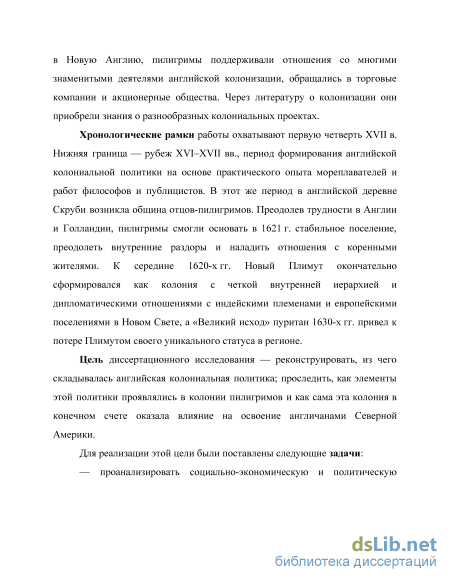 в Новую Англию, пилигримы поддерживали отношения со многими знаменитыми деятелями английской колонизации, обращались в торговые компании и акционерные общества. Через литературу о колонизации они приобрели знания о разнообразных колониальных проектах.

Хронологические рамки работы охватывают первую четверть XVII в. Нижняя граница — рубеж XVI–XVII вв., период формирования английской колониальной политики на основе практического опыта мореплавателей и работ философов и публицистов. В этот же период в английской деревне Скруби возникла община отцов-пилигримов. Преодолев трудности в Англии и Голландии, пилигримы смогли основать в 1621 г. стабильное поселение, преодолеть внутренние раздоры и наладить отношения с коренными жителями. К середине 1620-х гг. Новый Плимут окончательно сформировался как колония с четкой внутренней иерархией и дипломатическими отношениями с индейскими племенами и европейскими поселениями в Новом Свете, а «Великий исход» пуритан 1630-х гг. привел к потере Плимутом своего уникального статуса в регионе.

Цель диссертационного исследования — реконструировать, из чего складывалась английская колониальная политика; проследить, как элементы этой политики проявлялись в колонии пилигримов и как сама эта колония в конечном счете оказала влияние на освоение англичанами Северной Америки.

Для реализации этой цели были поставлены следующие задачи:

— проанализировать социально-экономическую и политическую

dsLib.net
библиотека диссертаций